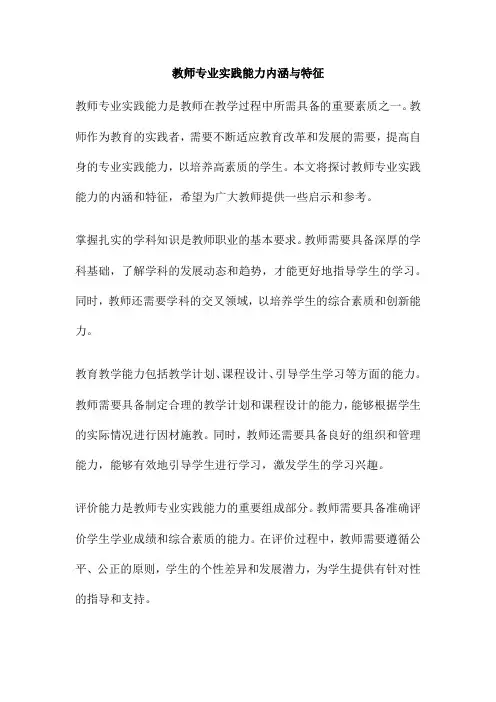 教师专业实践能力内涵与特征

教师专业实践能力是教师在教学过程中所需具备的重要素质之一。教师作为教育的实践者，需要不断适应教育改革和发展的需要，提高自身的专业实践能力，以培养高素质的学生。本文将探讨教师专业实践能力的内涵和特征，希望为广大教师提供一些启示和参考。

掌握扎实的学科知识是教师职业的基本要求。教师需要具备深厚的学科基础，了解学科的发展动态和趋势，才能更好地指导学生的学习。同时，教师还需要学科的交叉领域，以培养学生的综合素质和创新能力。

教育教学能力包括教学计划、课程设计、引导学生学习等方面的能力。教师需要具备制定合理的教学计划和课程设计的能力，能够根据学生的实际情况进行因材施教。同时，教师还需要具备良好的组织和管理能力，能够有效地引导学生进行学习，激发学生的学习兴趣。

评价能力是教师专业实践能力的重要组成部分。教师需要具备准确评价学生学业成绩和综合素质的能力。在评价过程中，教师需要遵循公平、公正的原则，学生的个性差异和发展潜力，为学生提供有针对性的指导和支持。